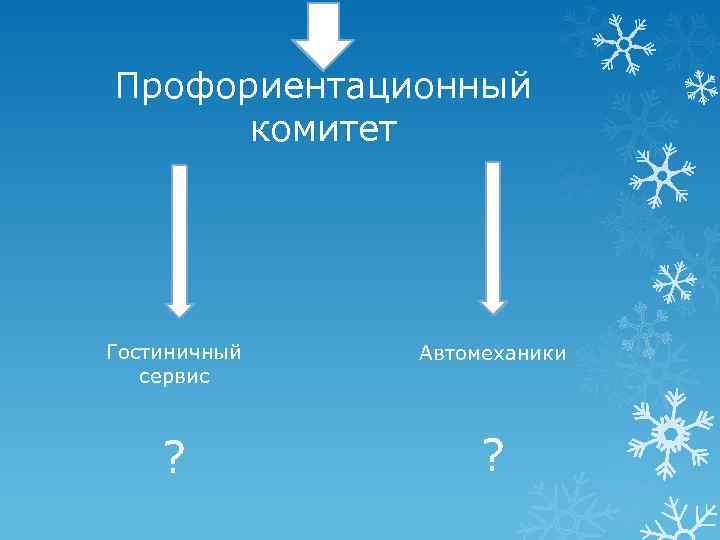 Профориентационный комитет

Гостиничный сервис

?

Автомеханики

?